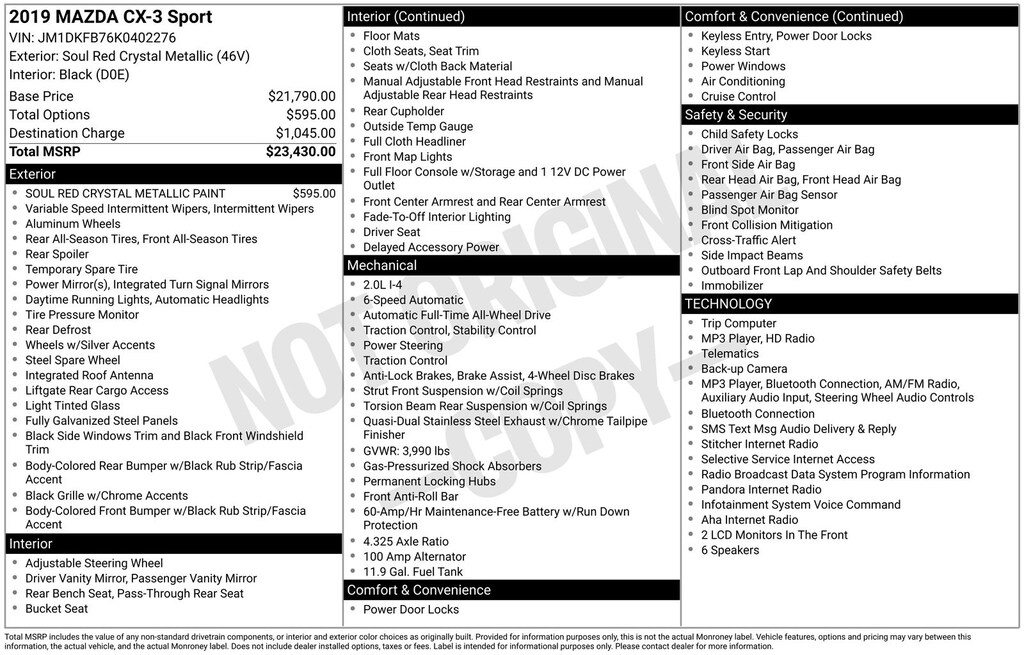 2019 MAZDA CX-3 Sport
VIN: JM1DKFB76K0402276
Exterior: Soul Red Crystal Metallic (46V)
Interior: Black (D0E)

| | |
|---|---|
| Base Price | $21,790.00 |
| Total Options | $595.00 |
| Destination Charge | $1,045.00 |
| Total MSRP | $23,430.00 |

Exterior
- SOUL RED CRYSTAL METALLIC PAINT $595.00
- Variable Speed Intermittent Wipers, Intermittent Wipers
- Aluminum Wheels
- Rear All-Season Tires, Front All-Season Tires
- Rear Spoiler
- Temporary Spare Tire
- Power Mirror(s), Integrated Turn Signal Mirrors
- Daytime Running Lights, Automatic Headlights
- Tire Pressure Monitor
- Rear Defrost
- Wheels w/Silver Accents
- Steel Spare Wheel
- Integrated Roof Antenna
- Liftgate Rear Cargo Access
- Light Tinted Glass
- Fully Galvanized Steel Panels
- Black Side Windows Trim and Black Front Windshield Trim
- Body-Colored Rear Bumper w/Black Rub Strip/Fascia Accent
- Black Grille w/Chrome Accents
- Body-Colored Front Bumper w/Black Rub Strip/Fascia Accent

Interior
- Adjustable Steering Wheel
- Driver Vanity Mirror, Passenger Vanity Mirror
- Rear Bench Seat, Pass-Through Rear Seat
- Bucket Seat

Interior (Continued)
- Floor Mats
- Cloth Seats, Seat Trim
- Seats w/Cloth Back Material
- Manual Adjustable Front Head Restraints and Manual Adjustable Rear Head Restraints
- Rear Cupholder
- Outside Temp Gauge
- Full Cloth Headliner
- Front Map Lights
- Full Floor Console w/Storage and 1 12V DC Power Outlet
- Front Center Armrest and Rear Center Armrest
- Fade-To-Off Interior Lighting
- Driver Seat
- Delayed Accessory Power

Mechanical
- 2.0L I-4
- 6-Speed Automatic
- Automatic Full-Time All-Wheel Drive
- Traction Control, Stability Control
- Power Steering
- Traction Control
- Anti-Lock Brakes, Brake Assist, 4-Wheel Disc Brakes
- Strut Front Suspension w/Coil Springs
- Torsion Beam Rear Suspension w/Coil Springs
- Quasi-Dual Stainless Steel Exhaust w/Chrome Tailpipe Finisher
- GVWR: 3,990 lbs
- Gas-Pressurized Shock Absorbers
- Permanent Locking Hubs
- Front Anti-Roll Bar
- 60-Amp/Hr Maintenance-Free Battery w/Run Down Protection
- 4.325 Axle Ratio
- 100 Amp Alternator
- 11.9 Gal. Fuel Tank

Comfort & Convenience
- Power Door Locks

Comfort & Convenience (Continued)
- Keyless Entry, Power Door Locks
- Keyless Start
- Power Windows
- Air Conditioning
- Cruise Control

Safety & Security
- Child Safety Locks
- Driver Air Bag, Passenger Air Bag
- Front Side Air Bag
- Rear Head Air Bag, Front Head Air Bag
- Passenger Air Bag Sensor
- Blind Spot Monitor
- Front Collision Mitigation
- Cross-Traffic Alert
- Side Impact Beams
- Outboard Front Lap And Shoulder Safety Belts
- Immobilizer

TECHNOLOGY
- Trip Computer
- MP3 Player, HD Radio
- Telematics
- Back-up Camera
- MP3 Player, Bluetooth Connection, AM/FM Radio, Auxiliary Audio Input, Steering Wheel Audio Controls
- Bluetooth Connection
- SMS Text Msg Audio Delivery & Reply
- Stitcher Internet Radio
- Selective Service Internet Access
- Radio Broadcast Data System Program Information
- Pandora Internet Radio
- Infotainment System Voice Command
- Aha Internet Radio
- 2 LCD Monitors In The Front
- 6 Speakers

NOT ORIGINAL COPY

Total MSRP includes the value of any non-standard drivetrain components, or interior and exterior color choices as originally built. Provided for information purposes only, this is not the actual Monroney label. Vehicle features, options and pricing may vary between this information, the actual vehicle, and the actual Monroney label. Does not include dealer installed options, taxes or fees. Label is intended for informational purposes only. Please contact dealer for more information.